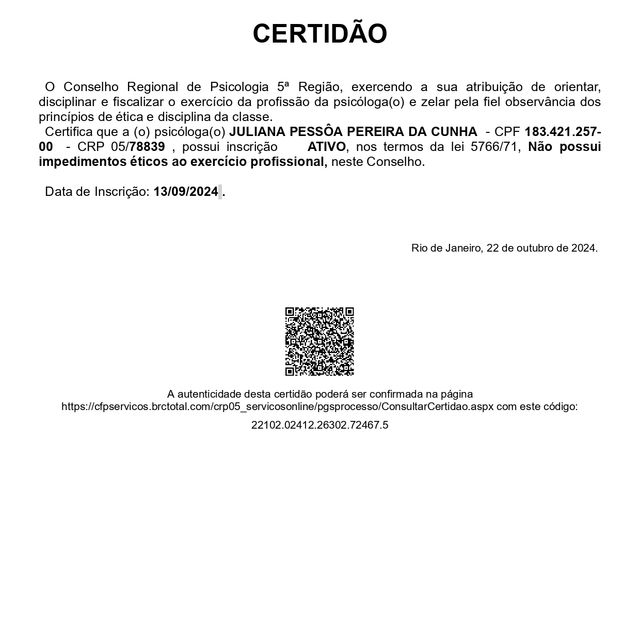 CERTIDÃO

O Conselho Regional de Psicologia 5ª Região, exercendo a sua atribuição de orientar, disciplinar e fiscalizar o exercício da profissão da psicóloga(o) e zelar pela fiel observância dos princípios de ética e disciplina da classe.
Certifica que a (o) psicóloga(o) JULIANA PESSÔA PEREIRA DA CUNHA - CPF 183.421.257-00 - CRP 05/78839 , possui inscrição ATIVO, nos termos da lei 5766/71, Não possui impedimentos éticos ao exercício profissional, neste Conselho.

Data de Inscrição: 13/09/2024 .

Rio de Janeiro, 22 de outubro de 2024.

A autenticidade desta certidão poderá ser confirmada na página https://cfpservicos.brctotal.com/crp05_servicosonline/pgsprocesso/ConsultarCertidao.aspx com este código:

22102.02412.26302.72467.5